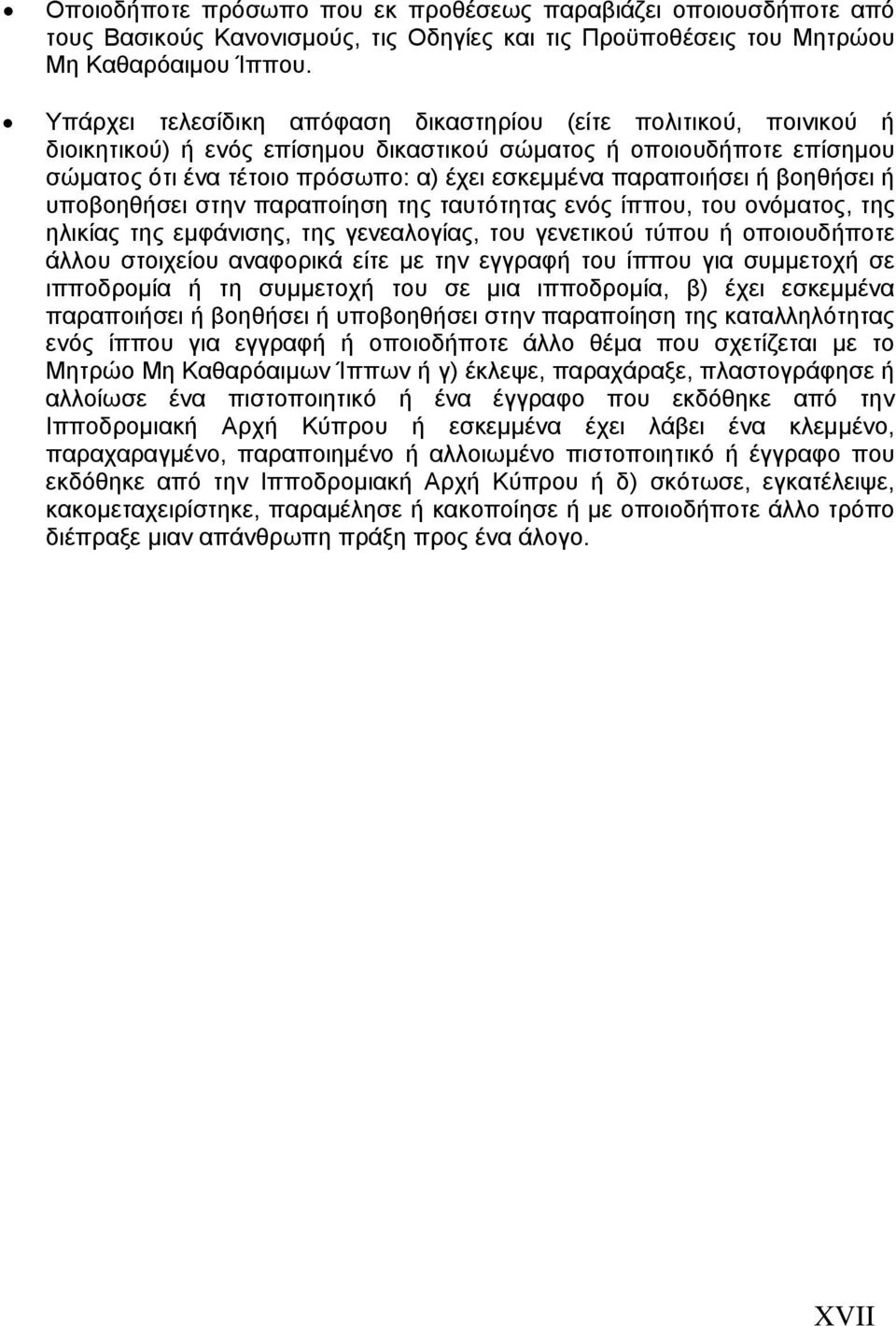 • Οποιοδήποτε πρόσωπο που εκ προθέσεως παραβιάζει οποιουσδήποτε από τους Βασικούς Κανονισμούς, τις Οδηγίες και τις Προϋποθέσεις του Μητρώου Μη Καθαρόαιμου Ίππου.

• Υπάρχει τελεσίδικη απόφαση δικαστηρίου (είτε πολιτικού, ποινικού ή διοικητικού) ή ενός επίσημου δικαστικού σώματος ή οποιουδήποτε επίσημου σώματος ότι ένα τέτοιο πρόσωπο: α) έχει εσκεμμένα παραποιήσει ή βοηθήσει ή υποβοηθήσει στην παραποίηση της ταυτότητας ενός ίππου, του ονόματος, της ηλικίας της εμφάνισης, της γενεαλογίας, του γενετικού τύπου ή οποιουδήποτε άλλου στοιχείου αναφορικά είτε με την εγγραφή του ίππου για συμμετοχή σε ιπποδρομία ή τη συμμετοχή του σε μια ιπποδρομία, β) έχει εσκεμμένα παραποιήσει ή βοηθήσει ή υποβοηθήσει στην παραποίηση της καταλληλότητας ενός ίππου για εγγραφή ή οποιοδήποτε άλλο θέμα που σχετίζεται με το Μητρώο Μη Καθαρόαιμων Ίππων ή γ) έκλεψε, παραχάραξε, πλαστογράφησε ή αλλοίωσε ένα πιστοποιητικό ή ένα έγγραφο που εκδόθηκε από την Ιπποδρομιακή Αρχή Κύπρου ή εσκεμμένα έχει λάβει ένα κλεμμένο, παραχαραγμένο, παραποιημένο ή αλλοιωμένο πιστοποιητικό ή έγγραφο που εκδόθηκε από την Ιπποδρομιακή Αρχή Κύπρου ή δ) σκότωσε, εγκατέλειψε, κακομεταχειρίστηκε, παραμέλησε ή κακοποίησε ή με οποιοδήποτε άλλο τρόπο διέπραξε μιαν απάνθρωπη πράξη προς ένα άλογο.

XVII